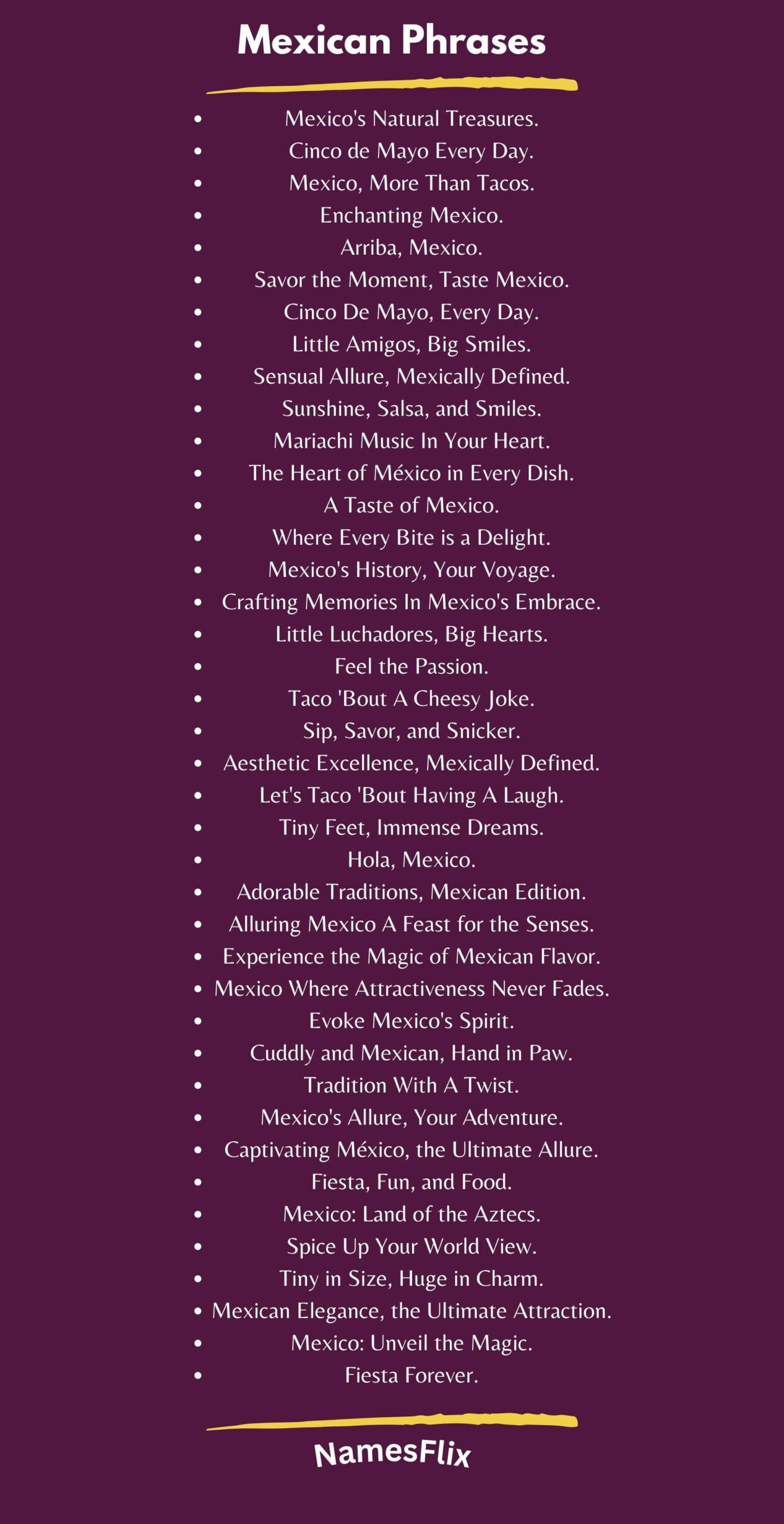 Mexican Phrases

- Mexico's Natural Treasures.
- Cinco de Mayo Every Day.
- Mexico, More Than Tacos.
- Enchanting Mexico.
- Arriba, Mexico.
- Savor the Moment, Taste Mexico.
- Cinco De Mayo, Every Day.
- Little Amigos, Big Smiles.
- Sensual Allure, Mexically Defined.
- Sunshine, Salsa, and Smiles.
- Mariachi Music In Your Heart.
- The Heart of México in Every Dish.
- A Taste of Mexico.
- Where Every Bite is a Delight.
- Mexico's History, Your Voyage.
- Crafting Memories In Mexico's Embrace.
- Little Luchadores, Big Hearts.
- Feel the Passion.
- Taco 'Bout A Cheesy Joke.
- Sip, Savor, and Snicker.
- Aesthetic Excellence, Mexically Defined.
- Let's Taco 'Bout Having A Laugh.
- Tiny Feet, Immense Dreams.
- Hola, Mexico.
- Adorable Traditions, Mexican Edition.
- Alluring Mexico A Feast for the Senses.
- Experience the Magic of Mexican Flavor.
- Mexico Where Attractiveness Never Fades.
- Evoke Mexico's Spirit.
- Cuddly and Mexican, Hand in Paw.
- Tradition With A Twist.
- Mexico's Allure, Your Adventure.
- Captivating México, the Ultimate Allure.
- Fiesta, Fun, and Food.
- Mexico: Land of the Aztecs.
- Spice Up Your World View.
- Tiny in Size, Huge in Charm.
- Mexican Elegance, the Ultimate Attraction.
- Mexico: Unveil the Magic.
- Fiesta Forever.

NamesFlix